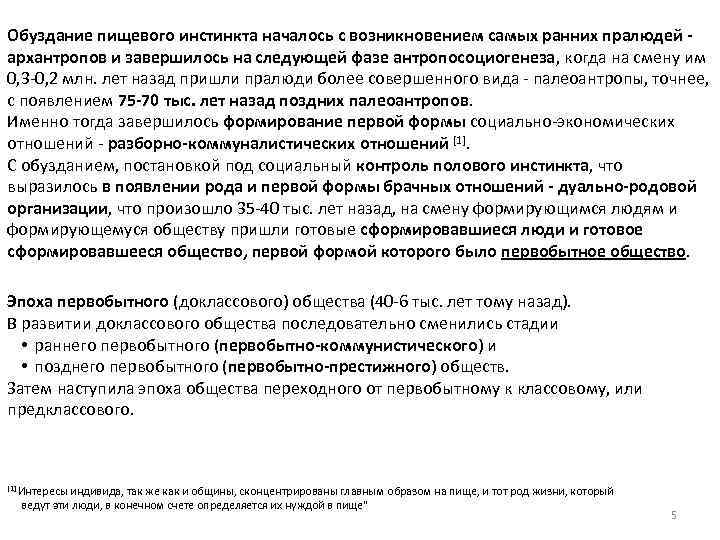 Обуздание пищевого инстинкта началось с возникновением самых ранних пралюдей - архантропов и завершилось на следующей фазе антропосоциогенеза, когда на смену им 0,3-0,2 млн. лет назад пришли пралюди более совершенного вида - палеоантропы, точнее, с появлением 75-70 тыс. лет назад поздних палеоантропов.
Именно тогда завершилось формирование первой формы социально-экономических отношений - разборно-коммуналистических отношений [1].
С обузданием, постановкой под социальный контроль полового инстинкта, что выразилось в появлении рода и первой формы брачных отношений - дуально-родовой организации, что произошло 35-40 тыс. лет назад, на смену формирующимся людям и формирующемуся обществу пришли готовые сформировавшиеся люди и готовое сформировавшееся общество, первой формой которого было первобытное общество.

Эпоха первобытного (доклассового) общества (40-6 тыс. лет тому назад).
В развитии доклассового общества последовательно сменились стадии
• раннего первобытного (первобытно-коммунистического) и
• позднего первобытного (первобытно-престижного) обществ.
Затем наступила эпоха общества переходного от первобытному к классовому, или предклассового.

[1] Интересы индивида, так же как и общины, сконцентрированы главным образом на пище, и тот род жизни, который ведут эти люди, в конечном счете определяется их нуждой в пище"

5